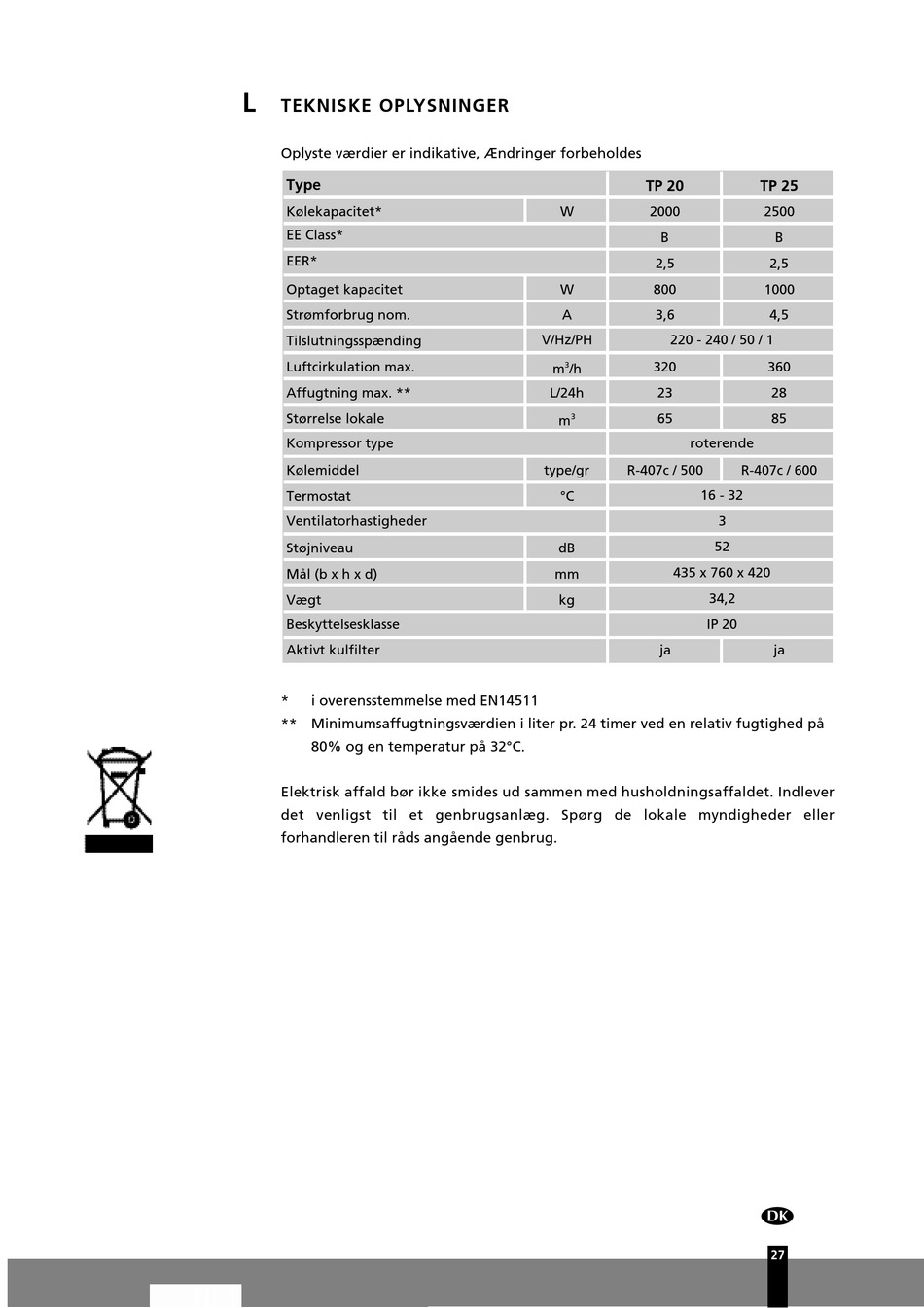 L TEKNISKE OPLYSNINGER

Oplyste værdier er indikative, Ændringer forbeholdes

| Type | | TP 20 | TP 25 |
|---|---|---|---|
| Kølekapacitet* | W | 2000 | 2500 |
| EE Class* | | B | B |
| EER* | | 2,5 | 2,5 |
| Optaget kapacitet | W | 800 | 1000 |
| Strømforbrug nom. | A | 3,6 | 4,5 |
| Tilslutningsspænding | V/Hz/PH | 220 - 240 / 50 / 1 | |
| Luftcirkulation max. | $m^3/h$ | 320 | 360 |
| Affugtning max. ** | L/24h | 23 | 28 |
| Størrelse lokale | $m^3$ | 65 | 85 |
| Kompressor type | | roterende | |
| Kølemiddel | type/gr | R-407c / 500 | R-407c / 600 |
| Termostat | °C | 16 - 32 | |
| Ventilatorhastigheder | | 3 | |
| Støjniveau | dB | 52 | |
| Mål (b x h x d) | mm | 435 x 760 x 420 | |
| Vægt | kg | 34,2 | |
| Beskyttelsesklasse | | IP 20 | |
| Aktivt kulfilter | | ja | ja |

* i overensstemmelse med EN14511
** Minimumsaffugtningsværdien i liter pr. 24 timer ved en relativ fugtighed på 80% og en temperatur på 32°C.

Elektrisk affald bør ikke smides ud sammen med husholdningsaffaldet. Indlever det venligst til et genbrugsanlæg. Spørg de lokale myndigheder eller forhandleren til råds angående genbrug.

DK

27